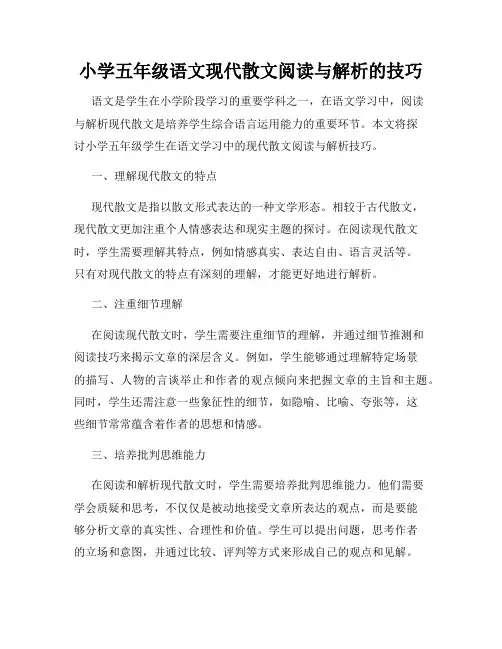 小学五年级语文现代散文阅读与解析的技巧

语文是学生在小学阶段学习的重要学科之一，在语文学习中，阅读与解析现代散文是培养学生综合语言运用能力的重要环节。本文将探讨小学五年级学生在语文学习中的现代散文阅读与解析技巧。

一、理解现代散文的特点

现代散文是指以散文形式表达的一种文学形态。相较于古代散文，现代散文更加注重个人情感表达和现实主题的探讨。在阅读现代散文时，学生需要理解其特点，例如情感真实、表达自由、语言灵活等。只有对现代散文的特点有深刻的理解，才能更好地进行解析。

二、注重细节理解

在阅读现代散文时，学生需要注重细节的理解，并通过细节推测和阅读技巧来揭示文章的深层含义。例如，学生能够通过理解特定场景的描写、人物的言谈举止和作者的观点倾向来把握文章的主旨和主题。同时，学生还需注意一些象征性的细节，如隐喻、比喻、夸张等，这些细节常常蕴含着作者的思想和情感。

三、培养批判思维能力

在阅读和解析现代散文时，学生需要培养批判思维能力。他们需要学会质疑和思考，不仅仅是被动地接受文章所表达的观点，而是要能够分析文章的真实性、合理性和价值。学生可以提出问题，思考作者的立场和意图，并通过比较、评判等方式来形成自己的观点和见解。